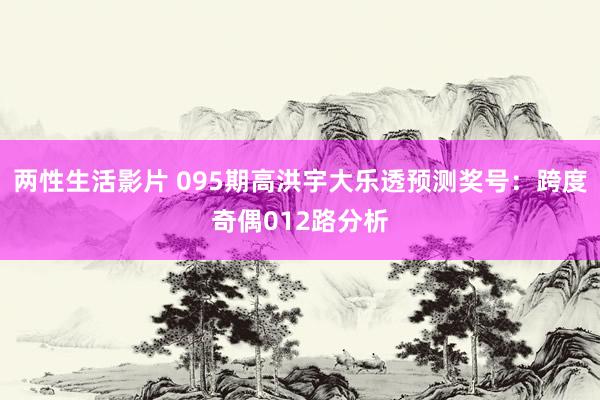 两性生活影片 095期高洪宇大乐透预测奖号：跨度奇偶012路分析